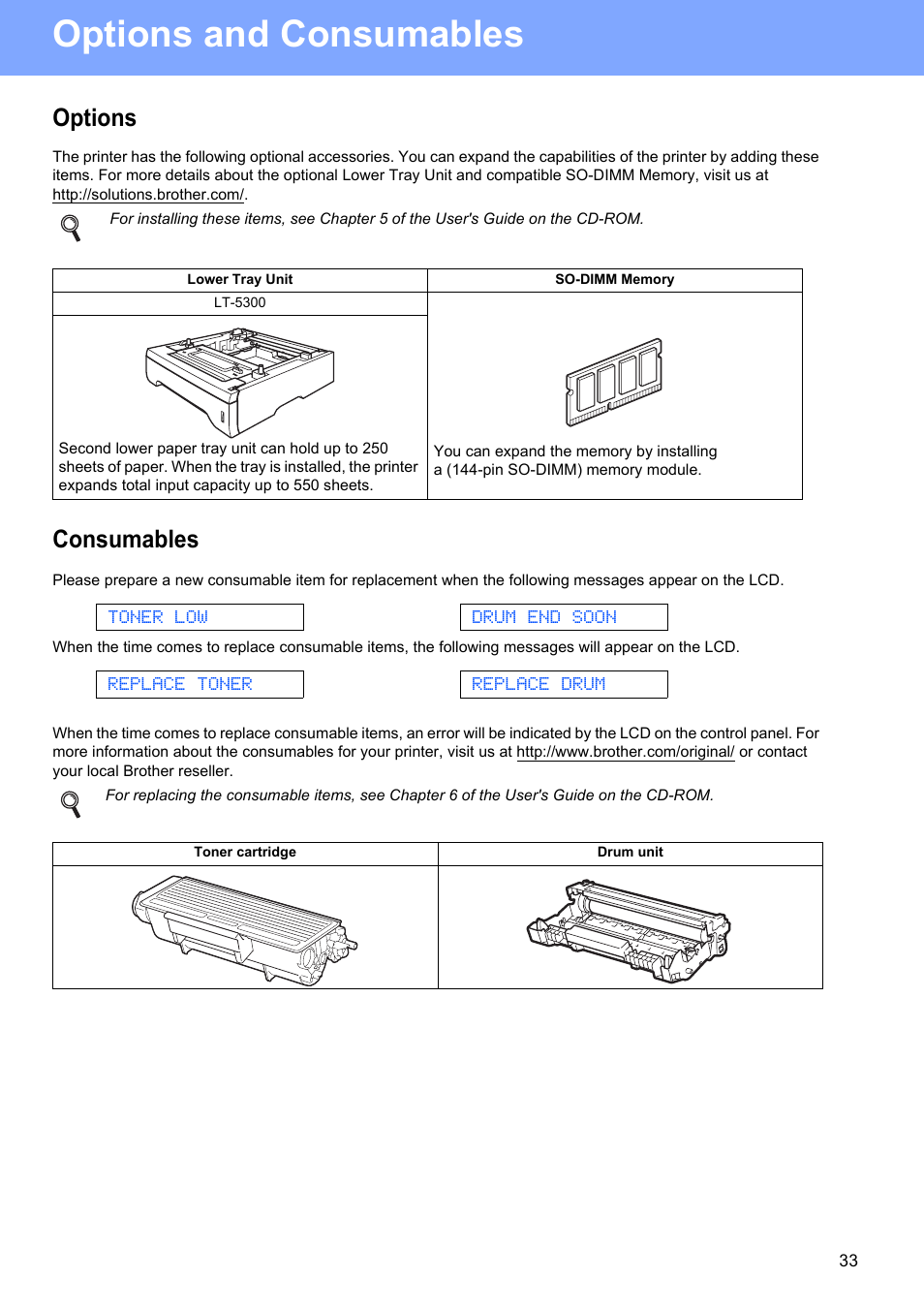 Options and Consumables

Options

The printer has the following optional accessories. You can expand the capabilities of the printer by adding these items. For more details about the optional Lower Tray Unit and compatible SO-DIMM Memory, visit us at http://solutions.brother.com/.

For installing these items, see Chapter 5 of the User's Guide on the CD-ROM.

| Lower Tray Unit | SO-DIMM Memory |
|---|---|
| LT-5300 | |
| Second lower paper tray unit can hold up to 250 sheets of paper. When the tray is installed, the printer expands total input capacity up to 550 sheets. | You can expand the memory by installing a (144-pin SO-DIMM) memory module. |

Consumables

Please prepare a new consumable item for replacement when the following messages appear on the LCD.

TONER LOW

DRUM END SOON

When the time comes to replace consumable items, the following messages will appear on the LCD.

REPLACE TONER

REPLACE DRUM

When the time comes to replace consumable items, an error will be indicated by the LCD on the control panel. For more information about the consumables for your printer, visit us at http://www.brother.com/original/ or contact your local Brother reseller.

For replacing the consumable items, see Chapter 6 of the User's Guide on the CD-ROM.

| Toner cartridge | Drum unit |
|---|---|
| | |

33